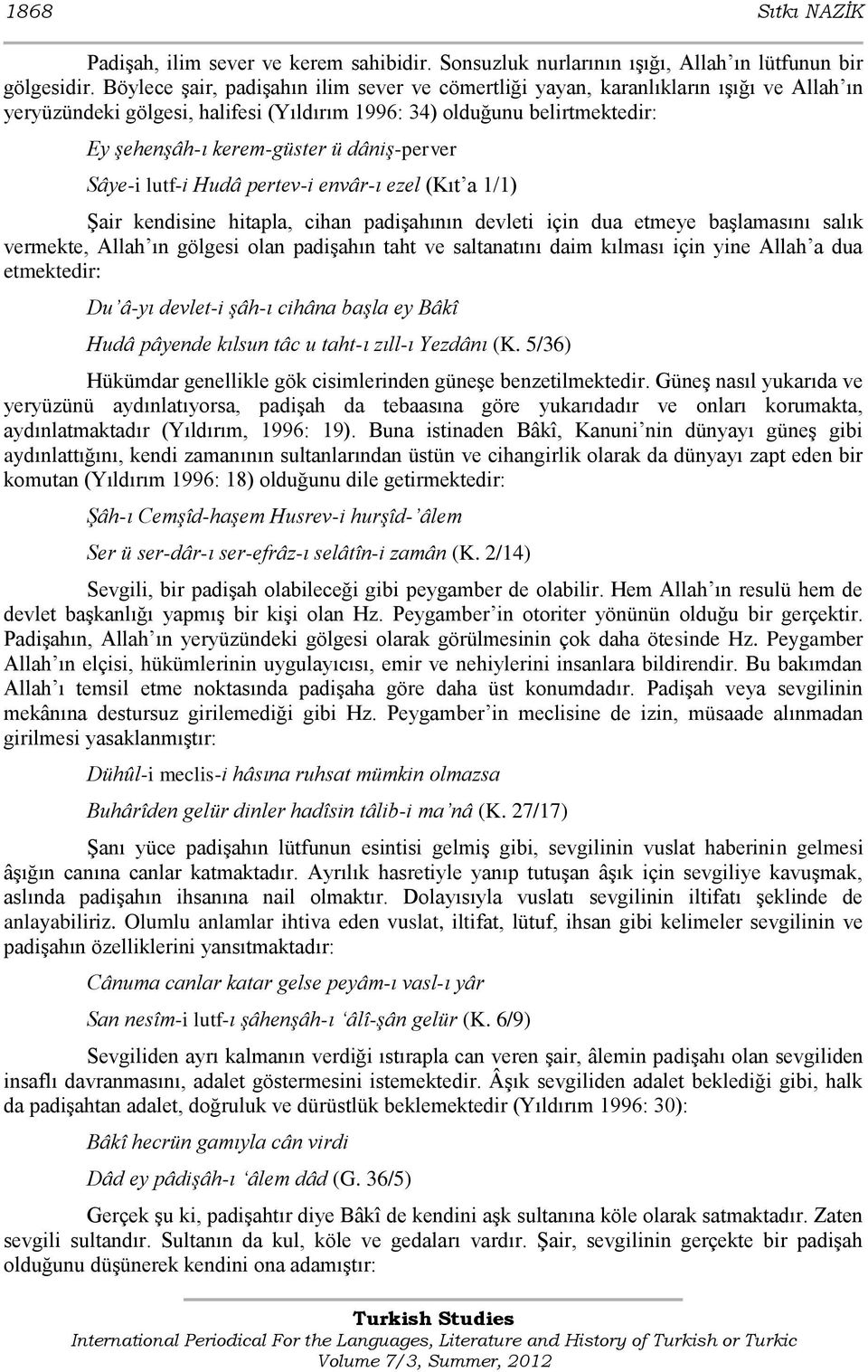 1868 Sıtkı NAZİK

Padişah, ilim sever ve kerem sahibidir. Sonsuzluk nurlarının ışığı, Allah'ın lütfunun bir gölgesidir. Böylece şair, padişahın ilim sever ve cömertliği yayan, karanlıkların ışığı ve Allah'ın yeryüzündeki gölgesi, halifesi (Yıldırım 1996: 34) olduğunu belirtmektedir:

Ey şehenşâh-ı kerem-güster ü dâniş-perver

Sâye-i lutf-i Hudâ pertev-i envâr-ı ezel (Kıt'a 1/1)

Şair kendisine hitapla, cihan padişahının devleti için dua etmeye başlamasını salık vermekte, Allah'ın gölgesi olan padişahın taht ve saltanatını daim kılması için yine Allah'a dua etmektedir:

Du'â-yı devlet-i şâh-ı cihâna başla ey Bâkî

Hudâ pâyende kılsun tâc u taht-ı zıll-ı Yezdânı (K. 5/36)

Hükümdar genellikle gök cisimlerinden güneşe benzetilmektedir. Güneş nasıl yukarıda ve yeryüzünü aydınlatıyorsa, padişah da tebaasına göre yukarıdadır ve onları korumakta, aydınlatmaktadır (Yıldırım, 1996: 19). Buna istinaden Bâkî, Kanuni'nin dünyayı güneş gibi aydınlattığını, kendi zamanının sultanlarından üstün ve cihangirlik olarak da dünyayı zapt eden bir komutan (Yıldırım 1996: 18) olduğunu dile getirmektedir:

Şâh-ı Cemşîd-haşem Husrev-i hurşîd-'âlem

Ser ü ser-dâr-ı ser-efrâz-ı selâtîn-i zamân (K. 2/14)

Sevgili, bir padişah olabileceği gibi peygamber de olabilir. Hem Allah'ın resulü hem de devlet başkanlığı yapmış bir kişi olan Hz. Peygamber'in otoriter yönünün olduğu bir gerçektir. Padişahın, Allah'ın yeryüzündeki gölgesi olarak görülmesinin çok daha ötesinde Hz. Peygamber Allah'ın elçisi, hükümlerinin uygulayıcısı, emir ve nehiylerini insanlara bildirendir. Bu bakımdan Allah'ı temsil etme noktasında padişaha göre daha üst konumdadır. Padişah veya sevgilinin mekânına destursuz girilemediği gibi Hz. Peygamber'in meclisine de izin, müsaade alınmadan girilmesi yasaklanmıştır:

Dühûl-i meclis-i hâsına ruhsat mümkin olmazsa

Buhârîden gelür dinler hadîsin tâlib-i ma'nâ (K. 27/17)

Şanı yüce padişahın lütfunun esintisi gelmiş gibi, sevgilinin vuslat haberinin gelmesi âşığın canına canlar katmaktadır. Ayrılık hasretiyle yanıp tutuşan âşık için sevgiliye kavuşmak, aslında padişahın ihsanına nail olmaktır. Dolayısıyla vuslatı sevgilinin iltifatı şeklinde de anlayabiliriz. Olumlu anlamlar ihtiva eden vuslat, iltifat, lütuf, ihsan gibi kelimeler sevgilinin ve padişahın özelliklerini yansıtmaktadır:

Cânuma canlar katar gelse peyâm-ı vasl-ı yâr

San nesîm-i lutf-ı şâhenşâh-ı 'âlî-şân gelür (K. 6/9)

Sevgiliden ayrı kalmanın verdiği ıstırapla can veren şair, âlemin padişahı olan sevgiliden insaflı davranmasını, adalet göstermesini istemektedir. Âşık sevgiliden adalet beklediği gibi, halk da padişahtan adalet, doğruluk ve dürüstlük beklemektedir (Yıldırım 1996: 30):

Bâkî hecrün gamıyla cân virdi

Dâd ey pâdişâh-ı 'âlem dâd (G. 36/5)

Gerçek şu ki, padişahtır diye Bâkî de kendini aşk sultanına köle olarak satmaktadır. Zaten sevgili sultandır. Sultanın da kul, köle ve gedaları vardır. Şair, sevgilinin gerçekte bir padişah olduğunu düşünerek kendini ona adamıştır:

Turkish Studies
International Periodical For the Languages, Literature and History of Turkish or Turkic
Volume 7/3, Summer, 2012